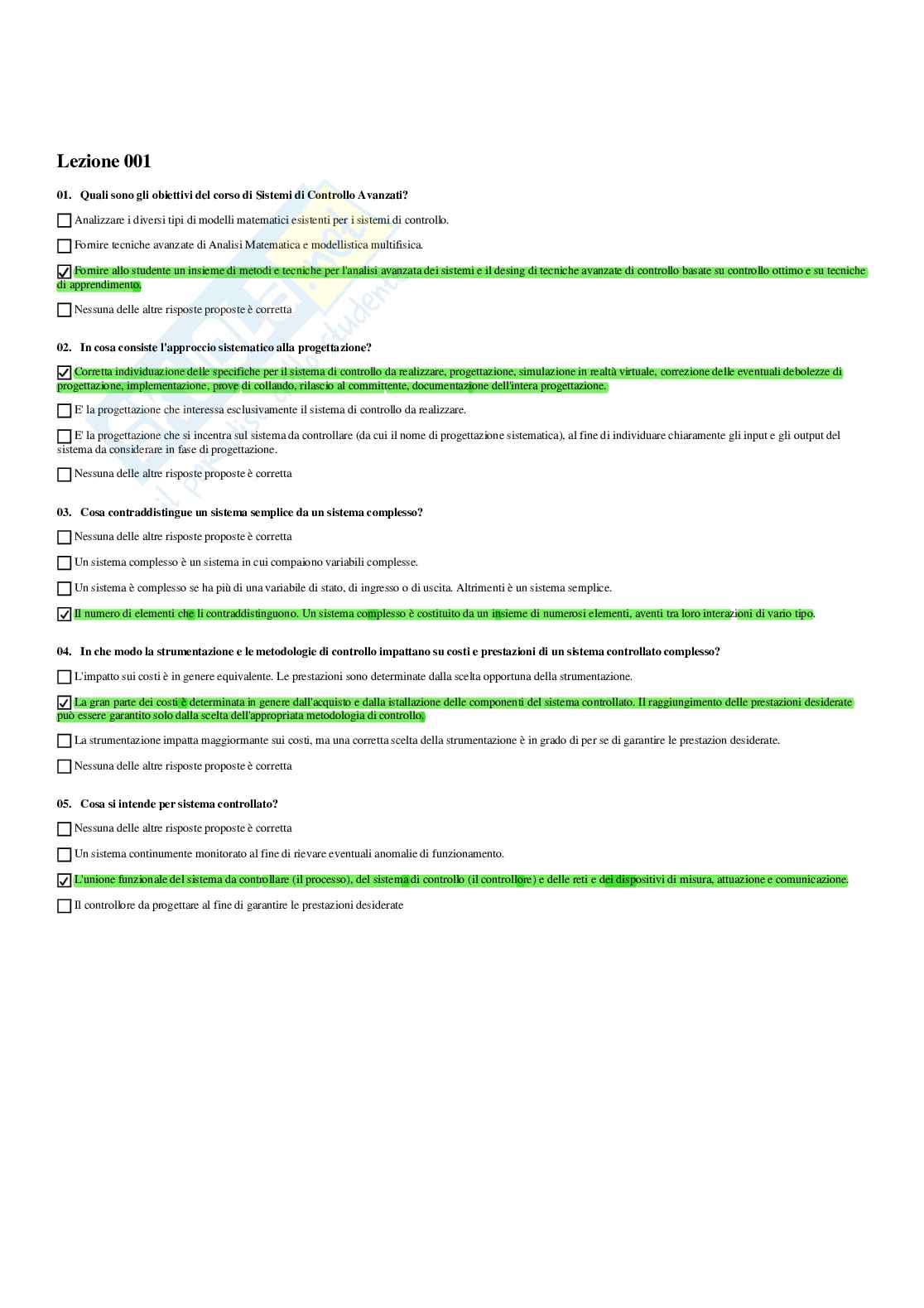 Lezione 001

01. Quali sono gli obiettivi del corso di Sistemi di Controllo Avanzati?

☐ Analizzare i diversi tipi di modelli matematici esistenti per i sistemi di controllo.

☐ Fornire tecniche avanzate di Analisi Matematica e modellistica multifisica.

☑ Fornire allo studente un insieme di metodi e tecniche per l'analisi avanzata dei sistemi e il desing di tecniche avanzate di controllo basate su controllo ottimo e su tecniche di apprendimento.

☐ Nessuna delle altre risposte proposte è corretta

02. In cosa consiste l'approccio sistematico alla progettazione?

☑ Corretta individuazione delle specifiche per il sistema di controllo da realizzare, progettazione, simulazione in realtà virtuale, correzione delle eventuali debolezze di progettazione, implementazione, prove di collaudo, rilascio al committente, documentazione dell'intera progettazione.

☐ E' la progettazione che interessa esclusivamente il sistema di controllo da realizzare.

☐ E' la progettazione che si incentra sul sistema da controllare (da cui il nome di progettazione sistematica), al fine di individuare chiaramente gli input e gli output del sistema da considerare in fase di progettazione.

☐ Nessuna delle altre risposte proposte è corretta

03. Cosa contraddistingue un sistema semplice da un sistema complesso?

☐ Nessuna delle altre risposte proposte è corretta

☐ Un sistema complesso è un sistema in cui compaiono variabili complesse.

☐ Un sistema è complesso se ha più di una variabile di stato, di ingresso o di uscita. Altrimenti è un sistema semplice.

☑ Il numero di elementi che li contraddistinguono. Un sistema complesso è costituito da un insieme di numerosi elementi, aventi tra loro interazioni di vario tipo.

04. In che modo la strumentazione e le metodologie di controllo impattano su costi e prestazioni di un sistema controllato complesso?

☐ L'impatto sui costi è in genere equivalente. Le prestazioni sono determinate dalla scelta opportuna della strumentazione.

☑ La gran parte dei costi è determinata in genere dall'acquisto e dalla istallazione delle componenti del sistema controllato. Il raggiungimento delle prestazioni desiderate può essere garantito solo dalla scelta dell'appropriata metodologia di controllo.

☐ La strumentazione impatta maggiormante sui costi, ma una corretta scelta della strumentazione è in grado di per se di garantire le prestazion desiderate.

☐ Nessuna delle altre risposte proposte è corretta

05. Cosa si intende per sistema controllato?

☐ Nessuna delle altre risposte proposte è corretta

☐ Un sistema continumente monitorato al fine di rievare eventuali anomalie di funzionamento.

☑ L'unione funzionale del sistema da controllare (il processo), del sistema di controllo (il controllore) e delle reti e dei dispositivi di misura, attuazione e comunicazione.

☐ Il controllore da progettare al fine di garantire le prestazioni desiderate